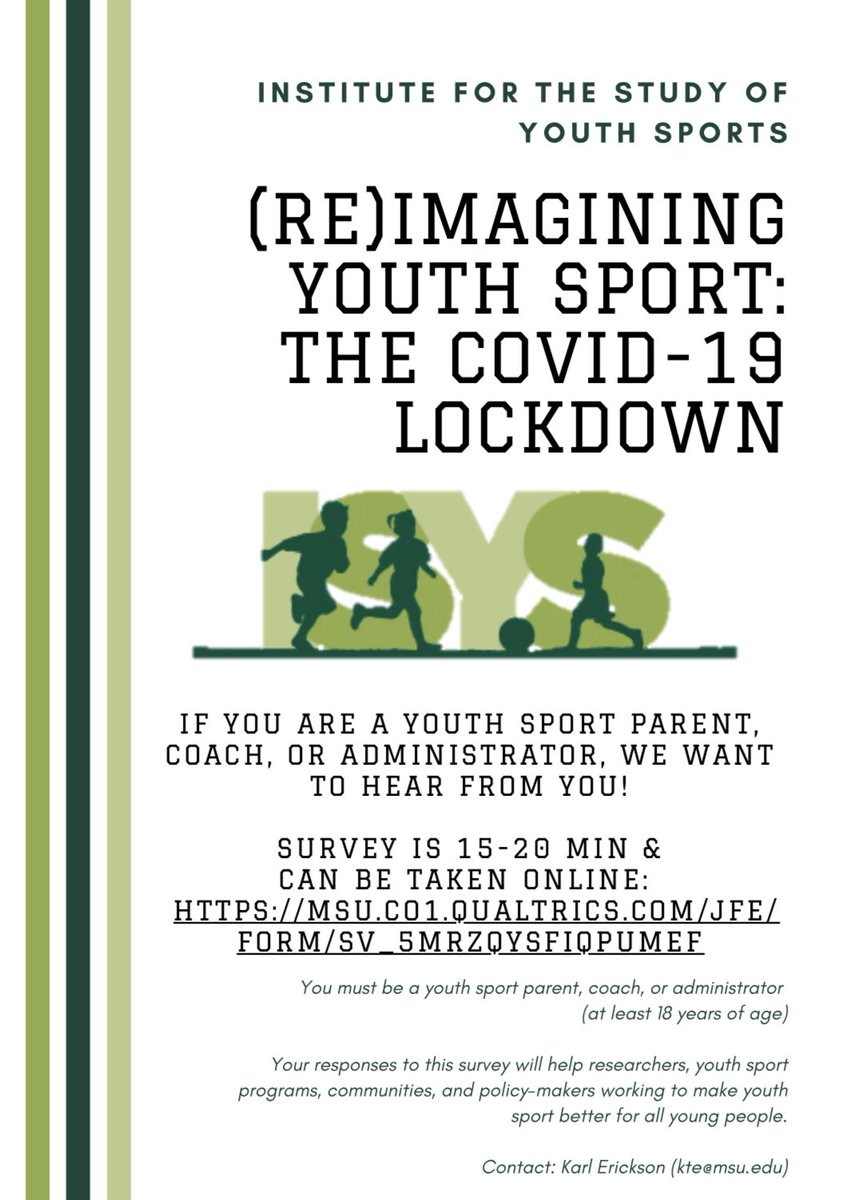 INSTITUTE FOR THE STUDY OF YOUTH SPORTS

(RE)IMAGINING YOUTH SPORT: THE COVID-19 LOCKDOWN

ISYS

IF YOU ARE A YOUTH SPORT PARENT, COACH, OR ADMINISTRATOR, WE WANT TO HEAR FROM YOU!

SURVEY IS 15-20 MIN & CAN BE TAKEN ONLINE: HTTPS://MSU.CO1.QUALTRICS.COM/JFE/FORM/SV_5MRZQYSFIQPUMEF

You must be a youth sport parent, coach, or administrator (at least 18 years of age)

Your responses to this survey will help researchers, youth sport programs, communities, and policy-makers working to make youth sport better for all young people.

Contact: Karl Erickson (kte@msu.edu)